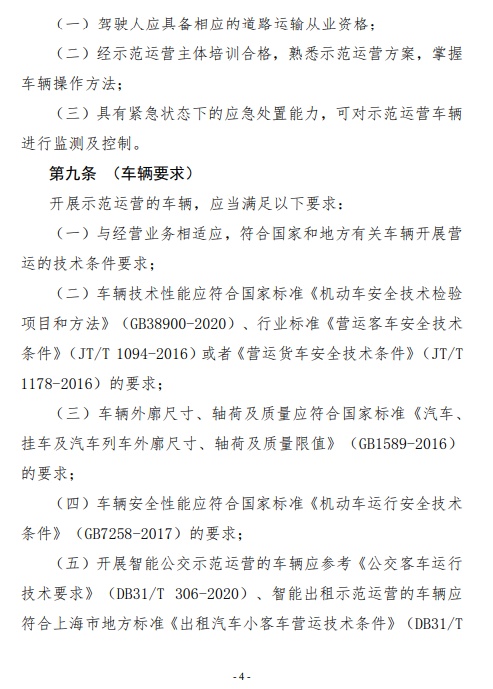 （一）驾驶人应具备相应的道路运输从业资格；

（二）经示范运营主体培训合格，熟悉示范运营方案，掌握车辆操作方法；

（三）具有紧急状态下的应急处置能力，可对示范运营车辆进行监测及控制。

第九条 （车辆要求）

开展示范运营的车辆，应当满足以下要求：

（一）与经营业务相适应，符合国家和地方有关车辆开展营运的技术条件要求；

（二）车辆技术性能应符合国家标准《机动车安全技术检验项目和方法》（GB38900-2020）、行业标准《营运客车安全技术条件》（JT/T 1094-2016）或者《营运货车安全技术条件》（JT/T 1178-2016）的要求；

（三）车辆外廓尺寸、轴荷及质量应符合国家标准《汽车、挂车及汽车列车外廓尺寸、轴荷及质量限值》（GB1589-2016）的要求；

（四）车辆安全性能应符合国家标准《机动车运行安全技术条件》（GB7258-2017）的要求；

（五）开展智能公交示范运营的车辆应参考《公交客车运行技术要求》（DB31/T 306-2020）、智能出租示范运营的车辆应符合上海市地方标准《出租汽车小客车营运技术条件》（DB31/T

- 4 -